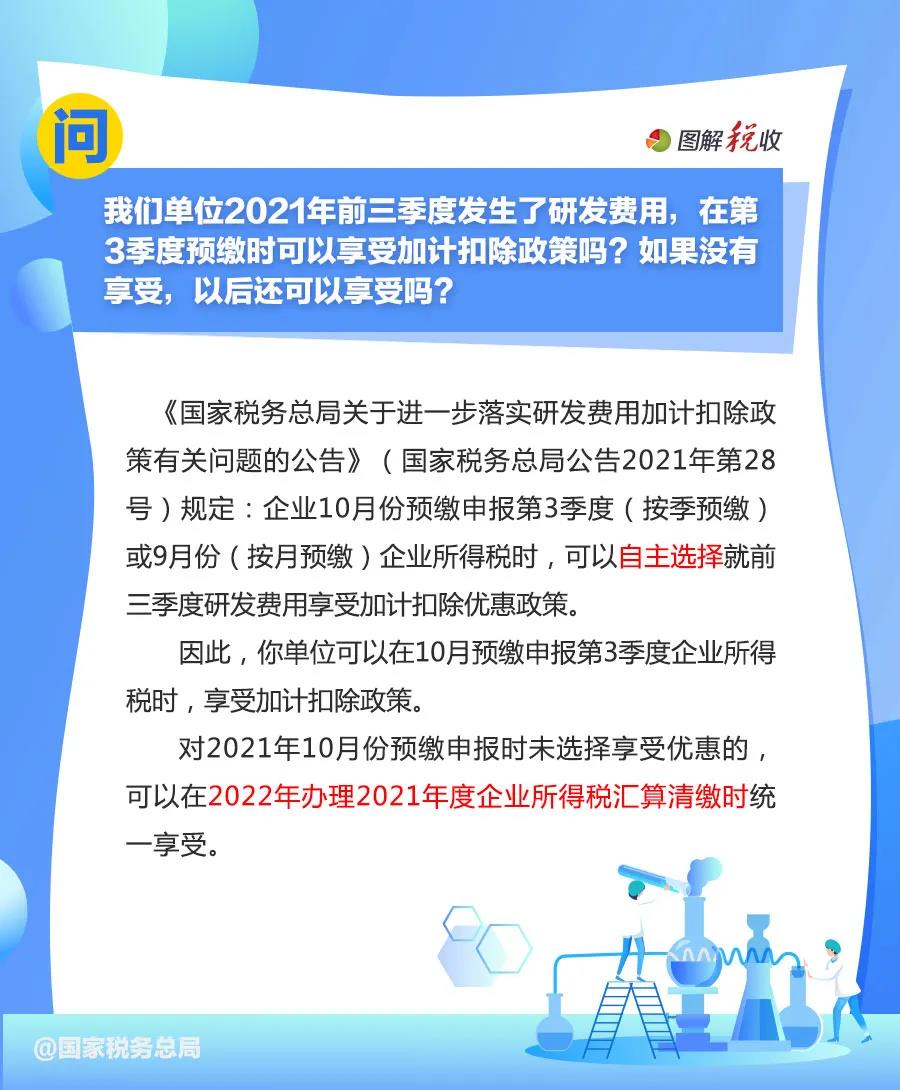 问

图解税收

我们单位2021年前三季度发生了研发费用，在第3季度预缴时可以享受加计扣除政策吗？如果没有享受，以后还可以享受吗？

《国家税务总局关于进一步落实研发费用加计扣除政策有关问题的公告》（国家税务总局公告2021年第28号）规定：企业10月份预缴申报第3季度（按季预缴）或9月份（按月预缴）企业所得税时，可以自主选择就前三季度研发费用享受加计扣除优惠政策。

因此，你单位可以在10月预缴申报第3季度企业所得税时，享受加计扣除政策。

对2021年10月份预缴申报时未选择享受优惠的，可以在2022年办理2021年度企业所得税汇算清缴时统一享受。

@国家税务总局